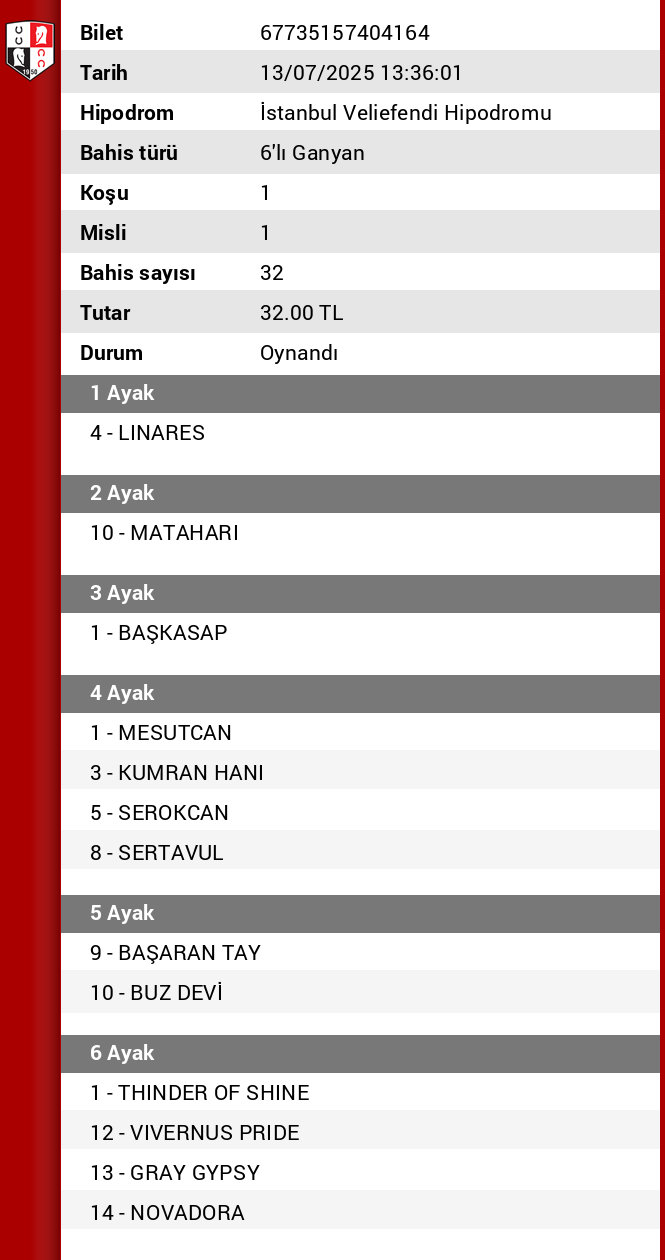 | Bilet | 67735157404164 |
|---|---|
| Tarih | 13/07/2025 13:36:01 |
| Hipodrom | İstanbul Veliefendi Hipodromu |
| Bahis türü | 6'lı Ganyan |
| Koşu | 1 |
| Misli | 1 |
| Bahis sayısı | 32 |
| Tutar | 32.00 TL |
| Durum | Oynandı |

1 Ayak
4 - LINARES

2 Ayak
10 - MATAHARI

3 Ayak
1 - BAŞKASAP

4 Ayak
1 - MESUTCAN
3 - KUMRAN HANI
5 - SEROKCAN
8 - SERTAVUL

5 Ayak
9 - BAŞARAN TAY
10 - BUZ DEVİ

6 Ayak
1 - THINDER OF SHINE
12 - VIVERNUS PRIDE
13 - GRAY GYPSY
14 - NOVADORA